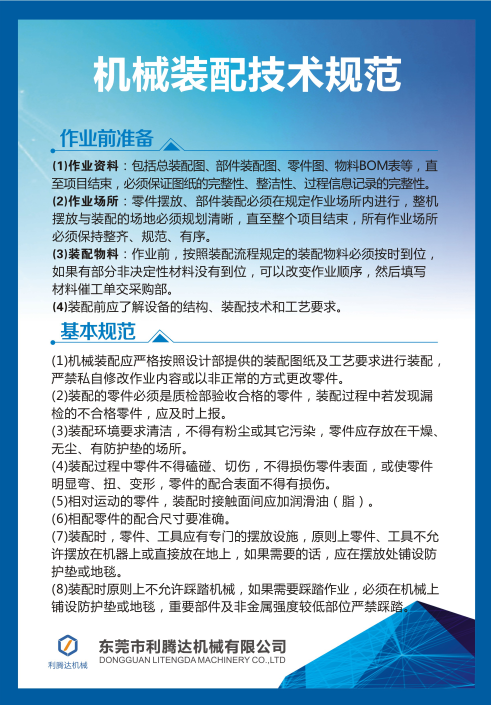 机械装配技术规范

作业前准备

(1)作业资料：包括总装配图、部件装配图、零件图、物料BOM表等，直至项目结束，必须保证图纸的完整性、整洁性、过程信息记录的完整性。
(2)作业场所：零件摆放、部件装配必须在规定作业场所内进行，整机摆放与装配的场地必须规划清晰，直至整个项目结束，所有作业场所必须保持整齐、规范、有序。
(3)装配物料：作业前，按照装配流程规定的装配物料必须按时到位，如果有部分非决定性材料没有到位，可以改变作业顺序，然后填写材料催工单交采购部。
(4)装配前应了解设备的结构、装配技术和工艺要求。

基本规范

(1)机械装配应严格按照设计部提供的装配图纸及工艺要求进行装配，严禁私自修改作业内容或以非正常的方式更改零件。
(2)装配的零件必须是质检部验收合格的零件，装配过程中若发现漏检的不合格零件，应及时上报。
(3)装配环境要求清洁，不得有粉尘或其它污染，零件应存放在干燥、无尘、有防护垫的场所。
(4)装配过程中零件不得磕碰、切伤，不得损伤零件表面，或使零件明显弯、扭、变形，零件的配合表面不得有损伤。
(5)相对运动的零件，装配时接触面间应加润滑油（脂）。
(6)相配零件的配合尺寸要准确。
(7)装配时，零件、工具应有专门的摆放设施，原则上零件、工具不允许摆放在机器上或直接放在地上，如果需要的话，应在摆放处铺设防护垫或地毯。
(8)装配时原则上不允许踩踏机械，如果需要踩踏作业，必须在机械上铺设防护垫或地毯，重要部件及非金属强度较低部位严禁踩踏。

利腾达机械
东莞市利腾达机械有限公司
DONGGUAN LITENGDA MACHINERY CO.,LTD